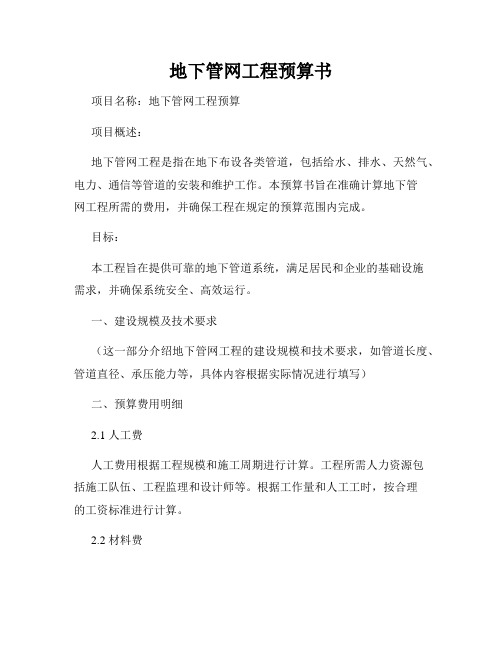 地下管网工程预算书

项目名称：地下管网工程预算

项目概述：

地下管网工程是指在地下布设各类管道，包括给水、排水、天然气、电力、通信等管道的安装和维护工作。本预算书旨在准确计算地下管网工程所需的费用，并确保工程在规定的预算范围内完成。

目标：

本工程旨在提供可靠的地下管道系统，满足居民和企业的基础设施需求，并确保系统安全、高效运行。

一、建设规模及技术要求

（这一部分介绍地下管网工程的建设规模和技术要求，如管道长度、管道直径、承压能力等，具体内容根据实际情况进行填写）

二、预算费用明细

2.1 人工费

人工费用根据工程规模和施工周期进行计算。工程所需人力资源包括施工队伍、工程监理和设计师等。根据工作量和人工工时，按合理的工资标准进行计算。

2.2 材料费